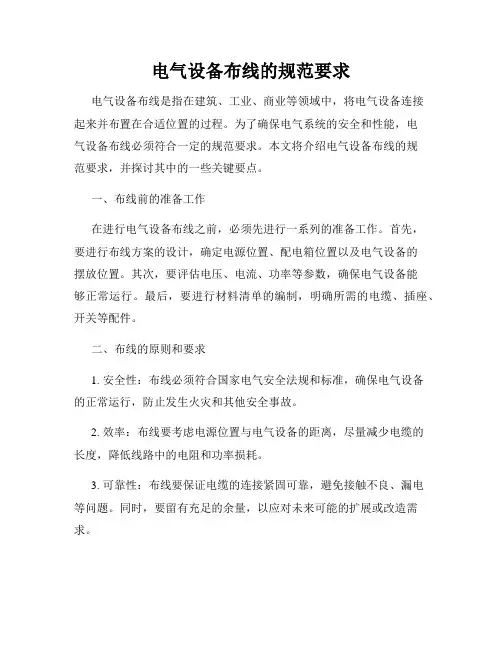 电气设备布线的规范要求

电气设备布线是指在建筑、工业、商业等领域中，将电气设备连接起来并布置在合适位置的过程。为了确保电气系统的安全和性能，电气设备布线必须符合一定的规范要求。本文将介绍电气设备布线的规范要求，并探讨其中的一些关键要点。

一、布线前的准备工作

在进行电气设备布线之前，必须先进行一系列的准备工作。首先，要进行布线方案的设计，确定电源位置、配电箱位置以及电气设备的摆放位置。其次，要评估电压、电流、功率等参数，确保电气设备能够正常运行。最后，要进行材料清单的编制，明确所需的电缆、插座、开关等配件。

二、布线的原则和要求

1. 安全性：布线必须符合国家电气安全法规和标准，确保电气设备的正常运行，防止发生火灾和其他安全事故。

2. 效率：布线要考虑电源位置与电气设备的距离，尽量减少电缆的长度，降低线路中的电阻和功率损耗。

3. 可靠性：布线要保证电缆的连接紧固可靠，避免接触不良、漏电等问题。同时，要留有充足的余量，以应对未来可能的扩展或改造需求。